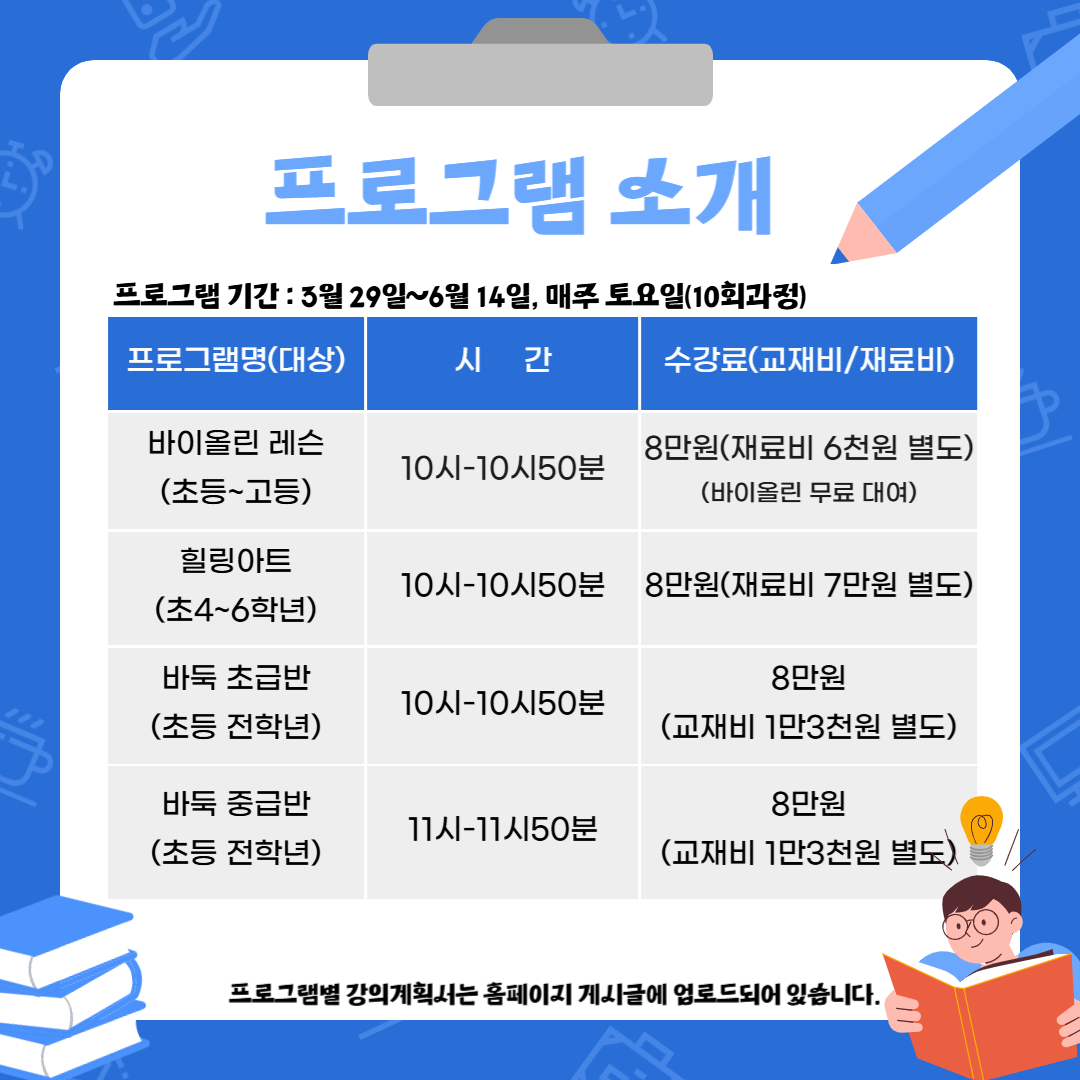 프로그램 소개

프로그램 기간 : 3월 29일~6월 14일, 매주 토요일(10회과정)

| 프로그램명(대상) | 시 간 | 수강료(교재비/재료비) |
|---|---|---|
| 바이올린 레슨 (초등~고등) | 10시-10시50분 | 8만원(재료비 6천원 별도) (바이올린 무료 대여) |
| 힐링아트 (초4~6학년) | 10시-10시50분 | 8만원(재료비 7만원 별도) |
| 바둑 초급반 (초등 전학년) | 10시-10시50분 | 8만원 (교재비 1만3천원 별도) |
| 바둑 중급반 (초등 전학년) | 11시-11시50분 | 8만원 (교재비 1만3천원 별도) |

프로그램별 강의계획서는 홈페이지 게시글에 업로드되어 있습니다.